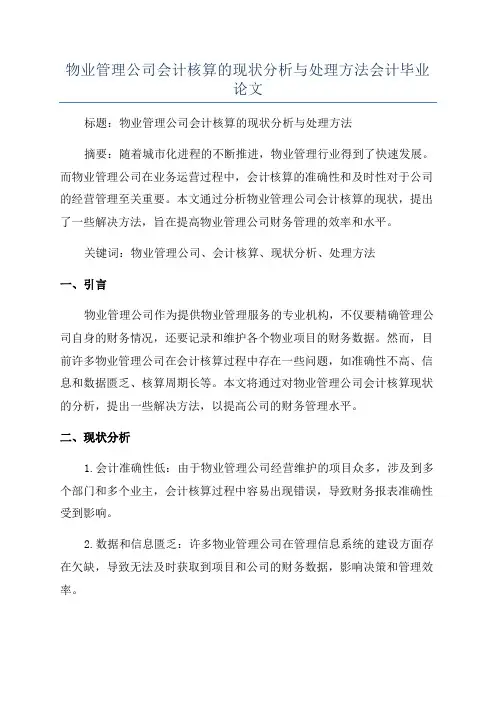 物业管理公司会计核算的现状分析与处理方法会计毕业论文

标题：物业管理公司会计核算的现状分析与处理方法

摘要：随着城市化进程的不断推进，物业管理行业得到了快速发展。而物业管理公司在业务运营过程中，会计核算的准确性和及时性对于公司的经营管理至关重要。本文通过分析物业管理公司会计核算的现状，提出了一些解决方法，旨在提高物业管理公司财务管理的效率和水平。

关键词：物业管理公司、会计核算、现状分析、处理方法

一、引言

物业管理公司作为提供物业管理服务的专业机构，不仅要精确管理公司自身的财务情况，还要记录和维护各个物业项目的财务数据。然而，目前许多物业管理公司在会计核算过程中存在一些问题，如准确性不高、信息和数据匮乏、核算周期长等。本文将通过对物业管理公司会计核算现状的分析，提出一些解决方法，以提高公司的财务管理水平。

二、现状分析

1.会计准确性低：由于物业管理公司经营维护的项目众多，涉及到多个部门和多个业主，会计核算过程中容易出现错误，导致财务报表准确性受到影响。

2.数据和信息匮乏：许多物业管理公司在管理信息系统的建设方面存在欠缺，导致无法及时获取到项目和公司的财务数据，影响决策和管理效率。